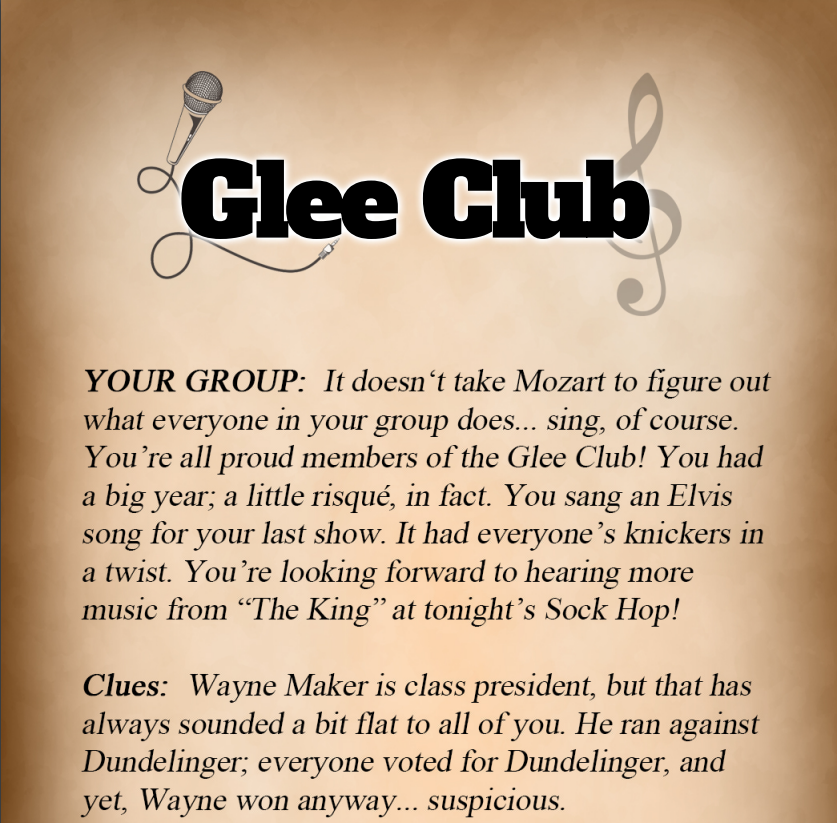 Glee Club

YOUR GROUP: It doesn‘t take Mozart to figure out what everyone in your group does... sing, of course. You’re all proud members of the Glee Club! You had a big year; a little risqué, in fact. You sang an Elvis song for your last show. It had everyone’s knickers in a twist. You’re looking forward to hearing more music from “The King” at tonight’s Sock Hop!

Clues: Wayne Maker is class president, but that has always sounded a bit flat to all of you. He ran against Dundelinger; everyone voted for Dundelinger, and yet, Wayne won anyway... suspicious.